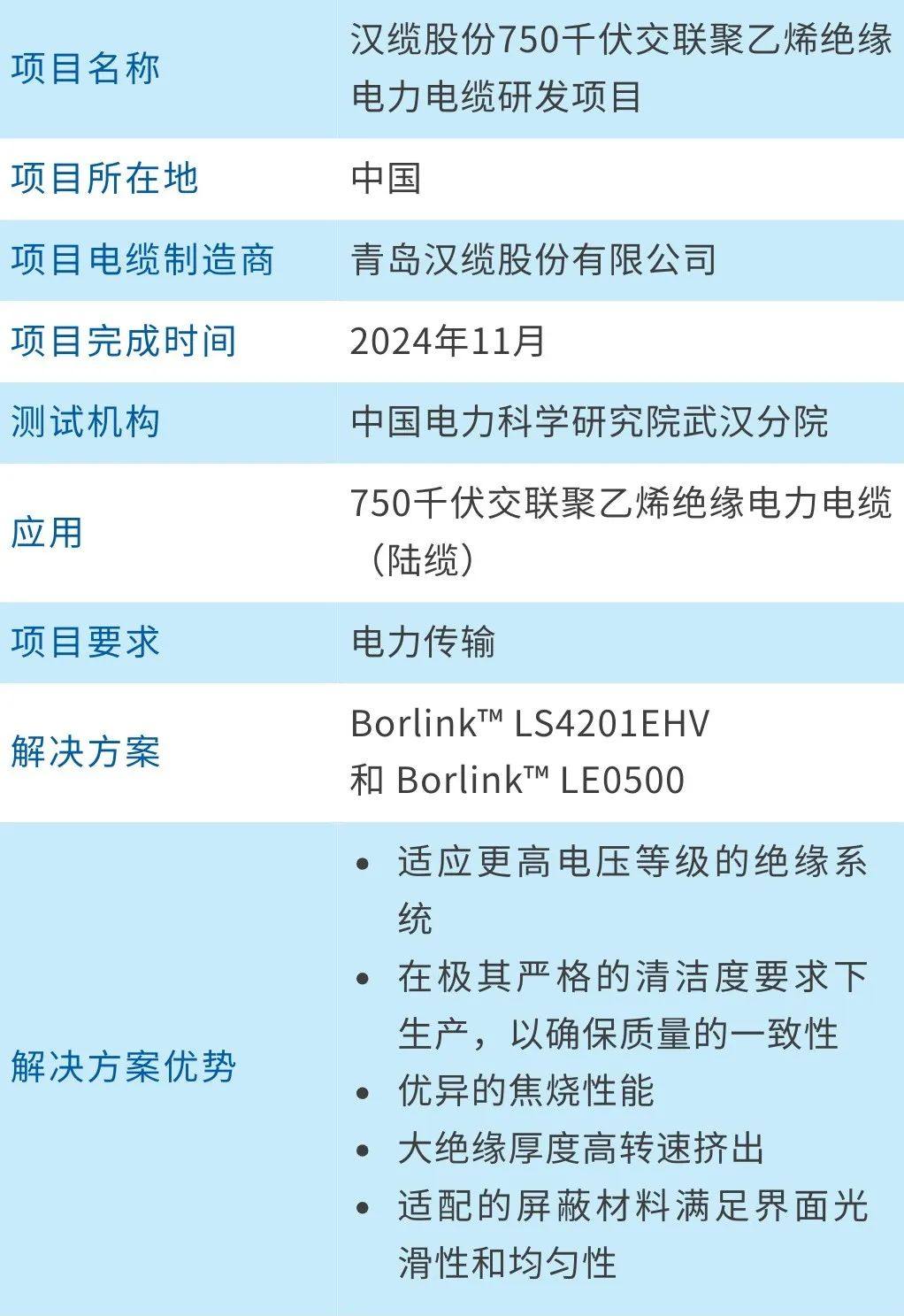 | 项目名称 | 汉缆股份750千伏交联聚乙烯绝缘电力电缆研发项目 |
|---|---|
| 项目所在地 | 中国 |
| 项目电缆制造商 | 青岛汉缆股份有限公司 |
| 项目完成时间 | 2024年11月 |
| 测试机构 | 中国电力科学研究院武汉分院 |
| 应用 | 750千伏交联聚乙烯绝缘电力电缆（陆缆） |
| 项目要求 | 电力传输 |
| 解决方案 | Borlink™ LS4201EHV 和 Borlink™ LE0500 |
| 解决方案优势 | • 适应更高电压等级的绝缘系统 • 在极其严格的清洁度要求下生产，以确保质量的一致性 • 优异的焦烧性能 • 大绝缘厚度高转速挤出 • 适配的屏蔽材料满足界面光滑性和均匀性 |